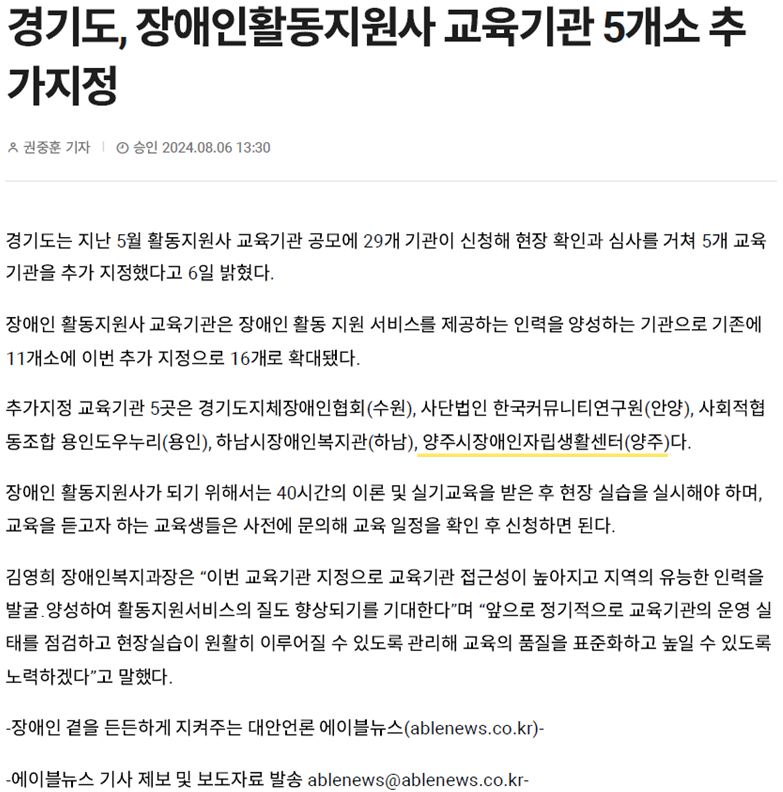 경기도, 장애인활동지원사 교육기관 5개소 추가지정

권중훈 기자 | 승인 2024.08.06 13:30

경기도는 지난 5월 활동지원사 교육기관 공모에 29개 기관이 신청해 현장 확인과 심사를 거쳐 5개 교육기관을 추가 지정했다고 6일 밝혔다.

장애인 활동지원사 교육기관은 장애인 활동 지원 서비스를 제공하는 인력을 양성하는 기관으로 기존에 11개소에 이번 추가 지정으로 16개로 확대됐다.

추가지정 교육기관 5곳은 경기도지체장애인협회(수원), 사단법인 한국커뮤니티연구원(안양), 사회적협동조합 용인도우누리(용인), 하남시장애인복지관(하남), 양주시장애인자립생활센터(양주)다.

장애인 활동지원사가 되기 위해서는 40시간의 이론 및 실기교육을 받은 후 현장 실습을 실시해야 하며, 교육을 듣고자 하는 교육생들은 사전에 문의해 교육 일정을 확인 후 신청하면 된다.

김영희 장애인복지과장은 “이번 교육기관 지정으로 교육기관 접근성이 높아지고 지역의 유능한 인력을 발굴.양성하여 활동지원서비스의 질도 향상되기를 기대한다”며 “앞으로 정기적으로 교육기관의 운영 실태를 점검하고 현장실습이 원활히 이루어질 수 있도록 관리해 교육의 품질을 표준화하고 높일 수 있도록 노력하겠다”고 말했다.

-장애인 곁을 든든하게 지켜주는 대안언론 에이블뉴스(ablenews.co.kr)-

-에이블뉴스 기사 제보 및 보도자료 발송 ablenews@ablenews.co.kr-